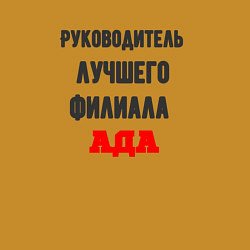 РУКОВОДИТЕЛЬ
ЛУЧШЕГО
ФИЛИАЛА
АДА